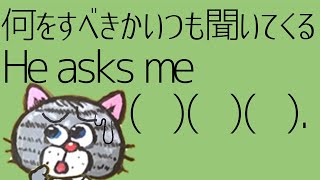 何をすべきかいつも聞いてくる
He asks me
( )( )( ).